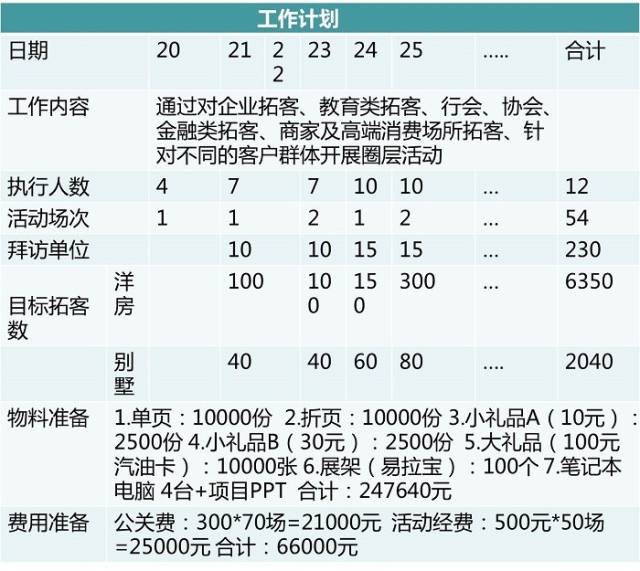 工作计划

| 日期 |  | 20 | 21 | 22 | 23 | 24 | 25 | ..... | 合计 |
|---|---|---|---|---|---|---|---|---|---|
| 工作内容 |  | 通过对企业拓客、教育类拓客、行会、协会、金融类拓客、商家及高端消费场所拓客、针对不同的客户群体开展圈层活动 |  |  |  |  |  |  |  |
| 执行人数 |  | 4 | 7 |  | 7 | 10 | 10 | ... | 12 |
| 活动场次 |  | 1 | 1 |  | 2 | 1 | 2 | ... | 54 |
| 拜访单位 |  |  | 10 |  | 10 | 15 | 15 | ... | 230 |
| 目标拓客数 | 洋房 |  | 100 |  | 100 | 150 | 300 | ... | 6350 |
|  | 别墅 |  | 40 |  | 40 | 60 | 80 | .... | 2040 |
| 物料准备 | 1.单页：10000份 2.折页：10000份 3.小礼品A（10元）：2500份 4.小礼品B（30元）：2500份 5.大礼品（100元汽油卡）：10000张 6.展架（易拉宝）：100个 7.笔记本电脑 4台+项目PPT 合计：247640元 |  |  |  |  |  |  |  |  |
| 费用准备 | 公关费：300*70场=21000元 活动经费：500元*50场=25000元 合计：66000元 |  |  |  |  |  |  |  |  |